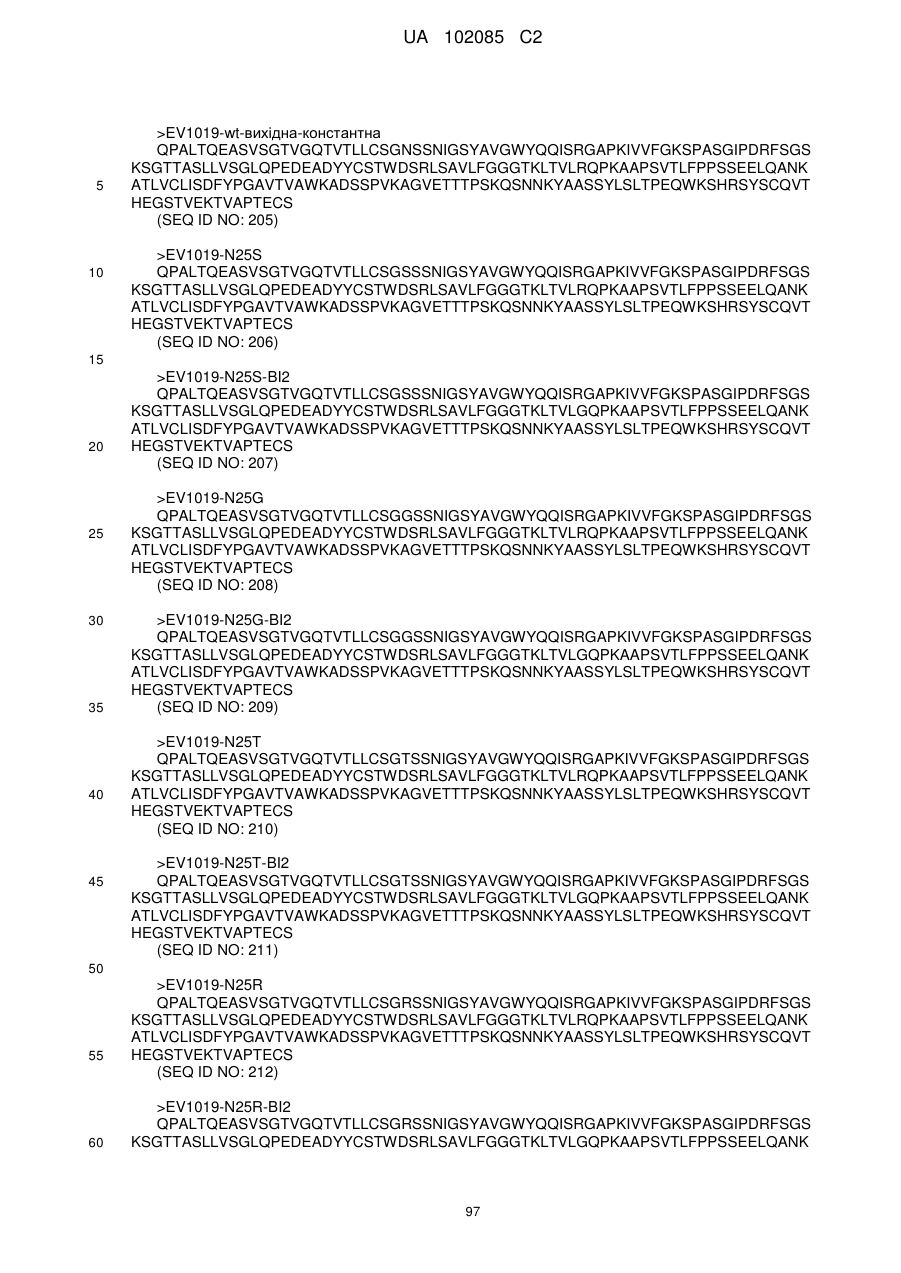 UA 102085 C2

>EV1019-wt-вихідна-константна
QPALTQEASVSGTVGQTVTLLCSGNSSNIGSYAVGWYQQISRGAPKIVVFGKSPASGIPDRFSGS KSGTTASLLVSGLQPEDEADYYCSTWDSRLSAVLFGGGTKLTVLRQPKAAPSVTLFPPSSEELQANK
5 ATLVCLISDFYPGAVTVAWKADSSPVKAGVETTTPSKQSNNKYAASSYLSLTPEQWKSHRSYSCQVT HEGSTVEKTVAPTECS
(SEQ ID NO: 205)

>EV1019-N25S
10 QPALTQEASVSGTVGQTVTLLCSGSSSNIGSYAVGWYQQISRGAPKIVVFGKSPASGIPDRFSGS KSGTTASLLVSGLQPEDEADYYCSTWDSRLSAVLFGGGTKLTVLRQPKAAPSVTLFPPSSEELQANK ATLVCLISDFYPGAVTVAWKADSSPVKAGVETTTPSKQSNNKYAASSYLSLTPEQWKSHRSYSCQVT HEGSTVEKTVAPTECS
(SEQ ID NO: 206)
15

>EV1019-N25S-BI2
QPALTQEASVSGTVGQTVTLLCSGSSSNIGSYAVGWYQQISRGAPKIVVFGKSPASGIPDRFSGS KSGTTASLLVSGLQPEDEADYYCSTWDSRLSAVLFGGGTKLTVLGQPKAAPSVTLFPPSSEELQANK ATLVCLISDFYPGAVTVAWKADSSPVKAGVETTTPSKQSNNKYAASSYLSLTPEQWKSHRSYSCQVT
20 HEGSTVEKTVAPTECS
(SEQ ID NO: 207)

>EV1019-N25G
QPALTQEASVSGTVGQTVTLLCSGGSSNIGSYAVGWYQQISRGAPKIVVFGKSPASGIPDRFSGS
25 KSGTTASLLVSGLQPEDEADYYCSTWDSRLSAVLFGGGTKLTVLRQPKAAPSVTLFPPSSEELQANK ATLVCLISDFYPGAVTVAWKADSSPVKAGVETTTPSKQSNNKYAASSYLSLTPEQWKSHRSYSCQVT HEGSTVEKTVAPTECS
(SEQ ID NO: 208)

30 >EV1019-N25G-BI2
QPALTQEASVSGTVGQTVTLLCSGGSSNIGSYAVGWYQQISRGAPKIVVFGKSPASGIPDRFSGS KSGTTASLLVSGLQPEDEADYYCSTWDSRLSAVLFGGGTKLTVLGQPKAAPSVTLFPPSSEELQANK ATLVCLISDFYPGAVTVAWKADSSPVKAGVETTTPSKQSNNKYAASSYLSLTPEQWKSHRSYSCQVT HEGSTVEKTVAPTECS
35 (SEQ ID NO: 209)

>EV1019-N25T
QPALTQEASVSGTVGQTVTLLCSGTSSNIGSYAVGWYQQISRGAPKIVVFGKSPASGIPDRFSGS KSGTTASLLVSGLQPEDEADYYCSTWDSRLSAVLFGGGTKLTVLRQPKAAPSVTLFPPSSEELQANK
40 ATLVCLISDFYPGAVTVAWKADSSPVKAGVETTTPSKQSNNKYAASSYLSLTPEQWKSHRSYSCQVT HEGSTVEKTVAPTECS
(SEQ ID NO: 210)

>EV1019-N25T-BI2
45 QPALTQEASVSGTVGQTVTLLCSGTSSNIGSYAVGWYQQISRGAPKIVVFGKSPASGIPDRFSGS KSGTTASLLVSGLQPEDEADYYCSTWDSRLSAVLFGGGTKLTVLGQPKAAPSVTLFPPSSEELQANK ATLVCLISDFYPGAVTVAWKADSSPVKAGVETTTPSKQSNNKYAASSYLSLTPEQWKSHRSYSCQVT HEGSTVEKTVAPTECS
(SEQ ID NO: 211)
50

>EV1019-N25R
QPALTQEASVSGTVGQTVTLLCSGRSSNIGSYAVGWYQQISRGAPKIVVFGKSPASGIPDRFSGS KSGTTASLLVSGLQPEDEADYYCSTWDSRLSAVLFGGGTKLTVLRQPKAAPSVTLFPPSSEELQANK ATLVCLISDFYPGAVTVAWKADSSPVKAGVETTTPSKQSNNKYAASSYLSLTPEQWKSHRSYSCQVT
55 HEGSTVEKTVAPTECS
(SEQ ID NO: 212)

>EV1019-N25R-BI2
QPALTQEASVSGTVGQTVTLLCSGRSSNIGSYAVGWYQQISRGAPKIVVFGKSPASGIPDRFSGS
60 KSGTTASLLVSGLQPEDEADYYCSTWDSRLSAVLFGGGTKLTVLGQPKAAPSVTLFPPSSEELQANK

97